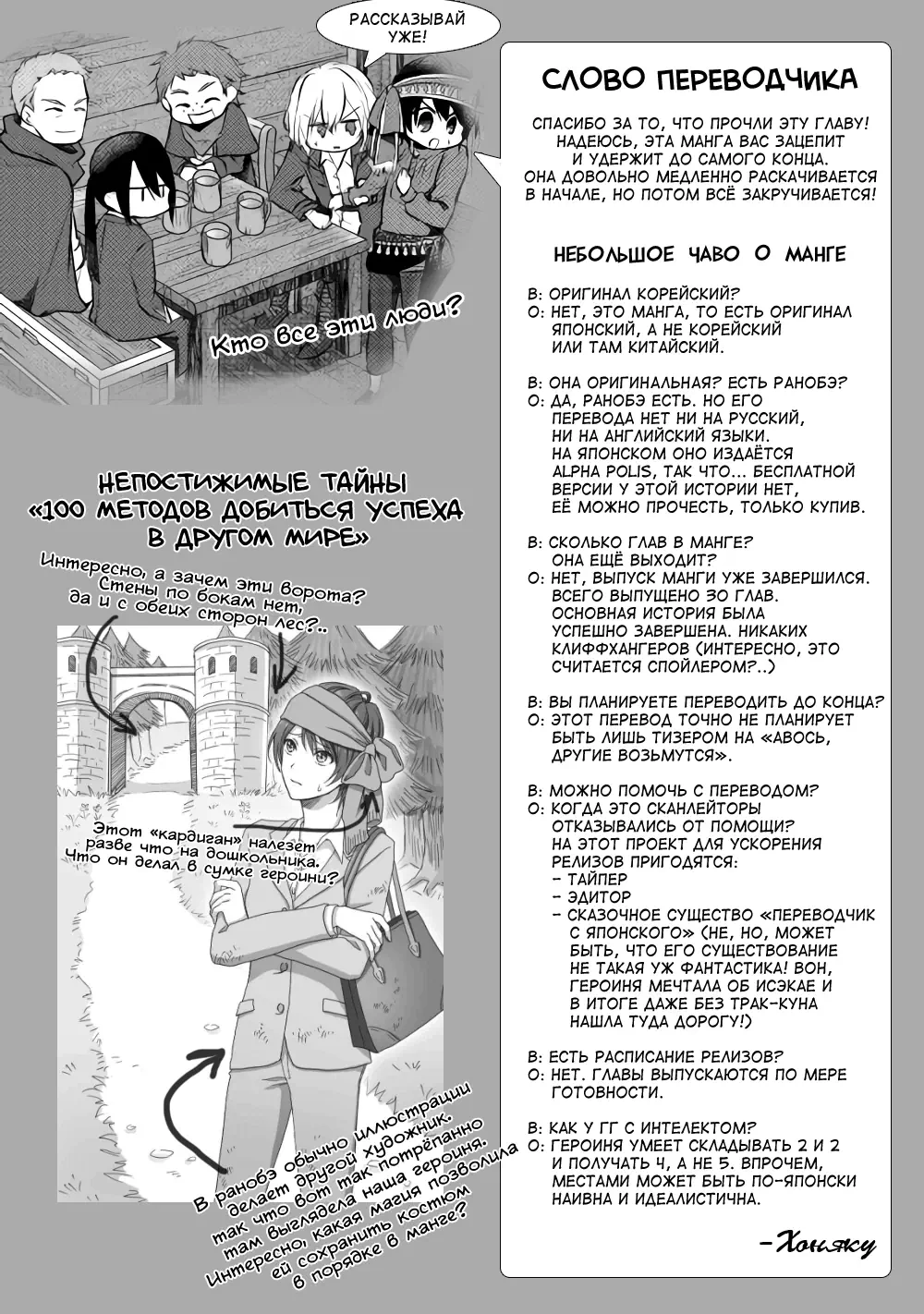 РАССКАЗЫВАЙ УЖЕ!

Кто все эти люди?

НЕПОСТИЖИМЫЕ ТАЙНЫ «100 МЕТОДОВ ДОБИТЬСЯ УСПЕХА В ДРУГОМ МИРЕ»

Интересно, а зачем эти ворота? Стены по бокам нет, да и с обеих сторон лес?..

Этот «кардиган» налезет разве что на дошкольника. Что он делал в сумке героини?

В ранобэ обычно иллюстрации делает другой художник, так что вот так потрёпанно там выглядела наша героиня. Интересно, какая магия позволила ей сохранить костюм в порядке в манге?

СЛОВО ПЕРЕВОДЧИКА

СПАСИБО ЗА ТО, ЧТО ПРОЧЛИ ЭТУ ГЛАВУ! НАДЕЮСЬ, ЭТА МАНГА ВАС ЗАЦЕПИТ И УДЕРЖИТ ДО САМОГО КОНЦА. ОНА ДОВОЛЬНО МЕДЛЕННО РАСКАЧИВАЕТСЯ В НАЧАЛЕ, НО ПОТОМ ВСЁ ЗАКРУЧИВАЕТСЯ!

НЕБОЛЬШОЕ ЧАВО О МАНГЕ

В: ОРИГИНАЛ КОРЕЙСКИЙ?
О: НЕТ, ЭТО МАНГА, ТО ЕСТЬ ОРИГИНАЛ ЯПОНСКИЙ, А НЕ КОРЕЙСКИЙ ИЛИ ТАМ КИТАЙСКИЙ.

В: ОНА ОРИГИНАЛЬНАЯ? ЕСТЬ РАНОБЭ?
О: ДА, РАНОБЭ ЕСТЬ. НО ЕГО ПЕРЕВОДА НЕТ НИ НА РУССКИЙ, НИ НА АНГЛИЙСКИЙ ЯЗЫКИ. НА ЯПОНСКОМ ОНО ИЗДАЁТСЯ ALPHA POLIS, ТАК ЧТО... БЕСПЛАТНОЙ ВЕРСИИ У ЭТОЙ ИСТОРИИ НЕТ, ЕЁ МОЖНО ПРОЧЕСТЬ, ТОЛЬКО КУПИВ.

В: СКОЛЬКО ГЛАВ В МАНГЕ? ОНА ЕЩЁ ВЫХОДИТ?
О: НЕТ, ВЫПУСК МАНГИ УЖЕ ЗАВЕРШИЛСЯ. ВСЕГО ВЫПУЩЕНО 30 ГЛАВ. ОСНОВНАЯ ИСТОРИЯ БЫЛА УСПЕШНО ЗАВЕРШЕНА. НИКАКИХ КЛИФФХАНГЕРОВ (ИНТЕРЕСНО, ЭТО СЧИТАЕТСЯ СПОЙЛЕРОМ?..)

В: ВЫ ПЛАНИРУЕТЕ ПЕРЕВОДИТЬ ДО КОНЦА?
О: ЭТОТ ПЕРЕВОД ТОЧНО НЕ ПЛАНИРУЕТ БЫТЬ ЛИШЬ ТИЗЕРОМ НА «АВОСЬ, ДРУГИЕ ВОЗЬМУТСЯ».

В: МОЖНО ПОМОЧЬ С ПЕРЕВОДОМ?
О: КОГДА ЭТО СКАНЛЕЙТОРЫ ОТКАЗЫВАЛИСЬ ОТ ПОМОЩИ? НА ЭТОТ ПРОЕКТ ДЛЯ УСКОРЕНИЯ РЕЛИЗОВ ПРИГОДЯТСЯ:
- ТАЙПЕР
- ЭДИТОР
- СКАЗОЧНОЕ СУЩЕСТВО «ПЕРЕВОДЧИК С ЯПОНСКОГО» (НЕ, НО, МОЖЕТ БЫТЬ, ЧТО ЕГО СУЩЕСТВОВАНИЕ НЕ ТАКАЯ УЖ ФАНТАСТИКА! ВОН, ГЕРОИНЯ МЕЧТАЛА ОБ ИСЭКАЕ И В ИТОГЕ ДАЖЕ БЕЗ ТРАК-КУНА НАШЛА ТУДА ДОРОГУ!)

В: ЕСТЬ РАСПИСАНИЕ РЕЛИЗОВ?
О: НЕТ. ГЛАВЫ ВЫПУСКАЮТСЯ ПО МЕРЕ ГОТОВНОСТИ.

В: КАК У ГГ С ИНТЕЛЕКТОМ?
О: ГЕРОИНЯ УМЕЕТ СКЛАДЫВАТЬ 2 И 2 И ПОЛУЧАТЬ 4, А НЕ 5. ВПРОЧЕМ, МЕСТАМИ МОЖЕТ БЫТЬ ПО-ЯПОНСКИ НАИВНА И ИДЕАЛИСТИЧНА.

-Хоняку